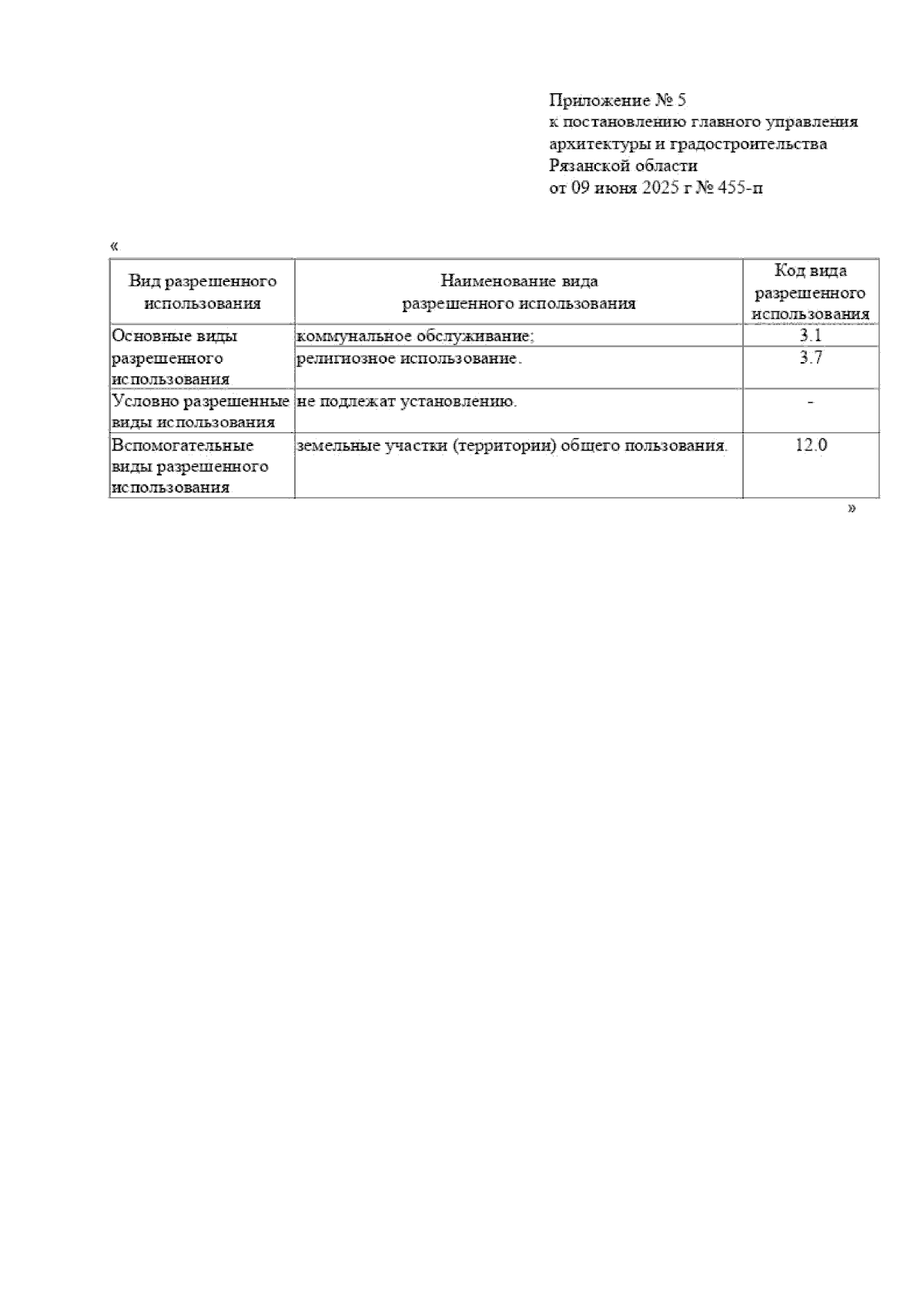 Приложение № 5
к постановлению главного управления архитектуры и градостроительства Рязанской области
от 09 июня 2025 г № 455-п

«

| Вид разрешенного использования | Наименование вида разрешенного использования | Код вида разрешенного использования |
|---|---|---|
| Основные виды разрешенного использования | коммунальное обслуживание; | 3.1 |
| | религиозное использование. | 3.7 |
| Условно разрешенные виды использования | не подлежат установлению. | - |
| Вспомогательные виды разрешенного использования | земельные участки (территории) общего пользования. | 12.0 |

»